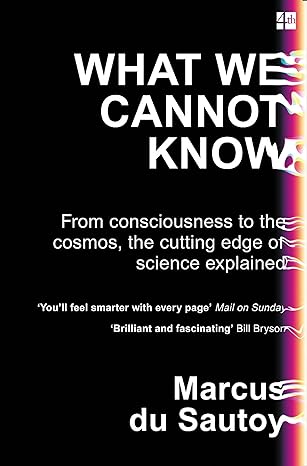 4th

WHAT WE CANNOT KNOW

From consciousness to the cosmos, the cutting edge of science explained

'You'll feel smarter with every page' Mail on Sunday

'Brilliant and fascinating' Bill Bryson

Marcus du Sautoy